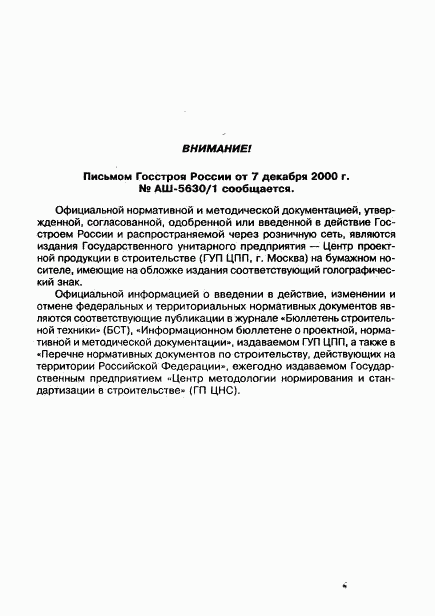 ВНИМАНИЕ!

Письмом Госстроя России от 7 декабря 2000 г. № АШ-5630/1 сообщается.

Официальной нормативной и методической документацией, утвержденной, согласованной, одобренной или введенной в действие Госстроем России и распространяемой через розничную сеть, являются издания Государственного унитарного предприятия — Центр проектной продукции в строительстве (ГУП ЦПП, г. Москва) на бумажном носителе, имеющие на обложке издания соответствующий голографический знак.

Официальной информацией о введении в действие, изменении и отмене федеральных и территориальных нормативных документов являются соответствующие публикации в журнале «Бюллетень строительной техники» (БСТ), «Информационном бюллетене о проектной, нормативной и методической документации», издаваемом ГУП ЦПП, а также в «Перечне нормативных документов по строительству, действующих на территории Российской Федерации», ежегодно издаваемом Государственным предприятием «Центр методологии нормирования и стандартизации в строительстве» (ГП ЦНС).